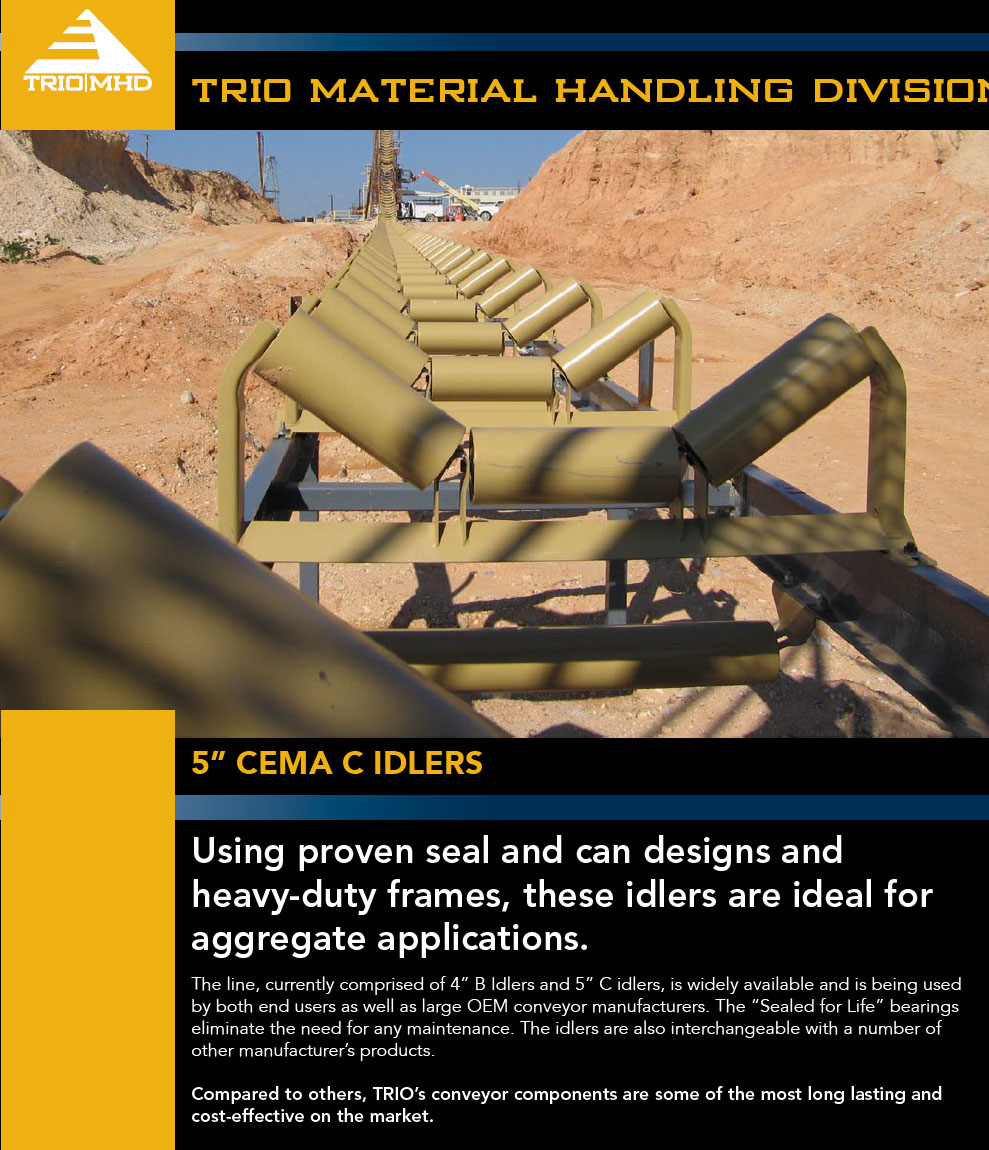 TRIO|MHD

TRIO MATERIAL HANDLING DIVISION

5" CEMA C IDLERS

Using proven seal and can designs and heavy-duty frames, these idlers are ideal for aggregate applications.

The line, currently comprised of 4" B Idlers and 5" C idlers, is widely available and is being used by both end users as well as large OEM conveyor manufacturers. The "Sealed for Life" bearings eliminate the need for any maintenance. The idlers are also interchangeable with a number of other manufacturer's products.

Compared to others, TRIO's conveyor components are some of the most long lasting and cost-effective on the market.